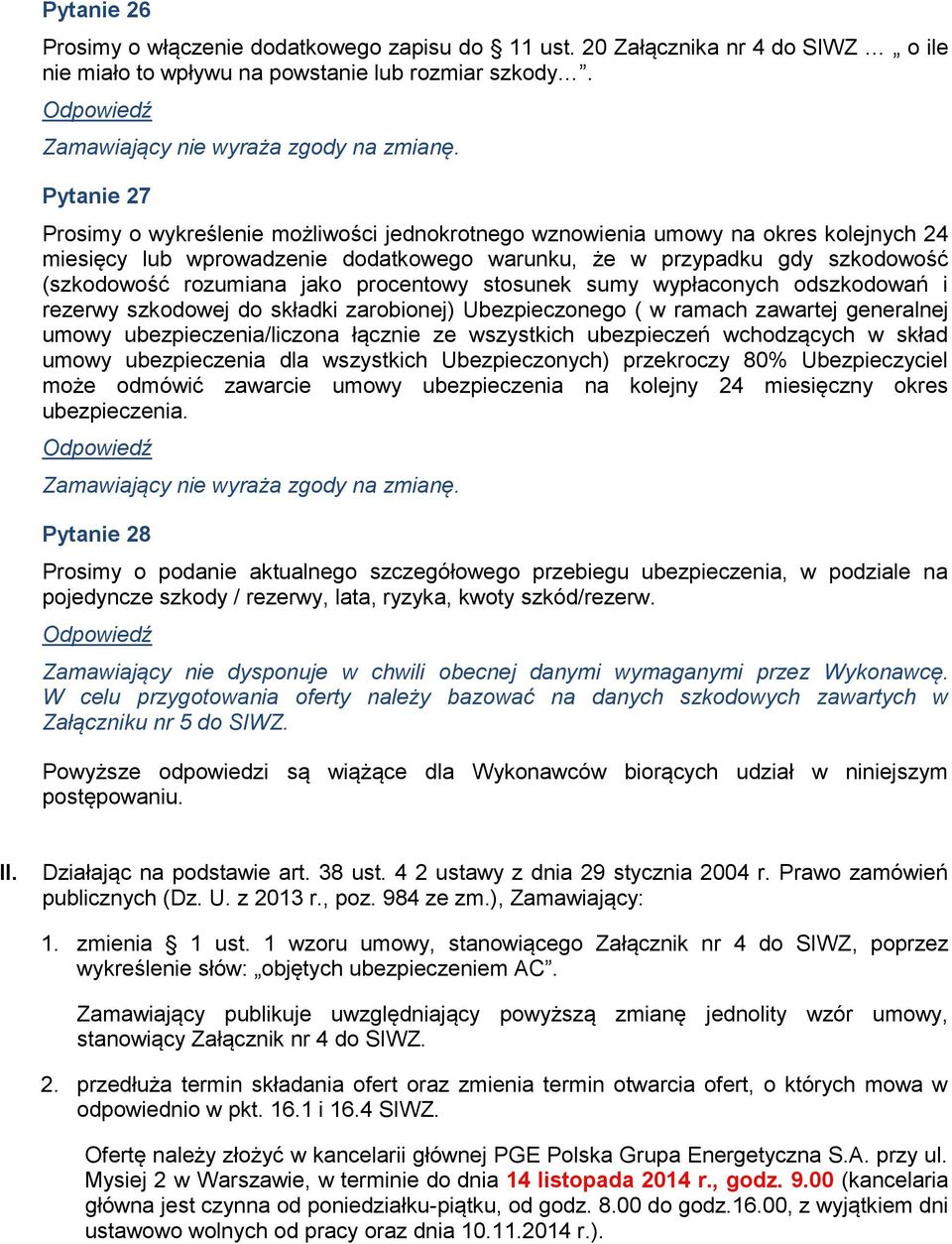 Pytanie 26

Prosimy o włączenie dodatkowego zapisu do § 11 ust. 20 Załącznika nr 4 do SIWZ … „ o ile nie miało to wpływu na powstanie lub rozmiar szkody…”.

Odpowiedź

Zamawiający nie wyraża zgody na zmianę.

Pytanie 27

Prosimy o wykreślenie możliwości jednokrotnego wznowienia umowy na okres kolejnych 24 miesięcy lub wprowadzenie dodatkowego warunku, że w przypadku gdy szkodowość (szkodowość rozumiana jako procentowy stosunek sumy wypłaconych odszkodowań i rezerwy szkodowej do składki zarobionej) Ubezpieczonego ( w ramach zawartej generalnej umowy ubezpieczenia/liczona łącznie ze wszystkich ubezpieczeń wchodzących w skład umowy ubezpieczenia dla wszystkich Ubezpieczonych) przekroczy 80% Ubezpieczyciel może odmówić zawarcie umowy ubezpieczenia na kolejny 24 miesięczny okres ubezpieczenia.

Odpowiedź

Zamawiający nie wyraża zgody na zmianę.

Pytanie 28

Prosimy o podanie aktualnego szczegółowego przebiegu ubezpieczenia, w podziale na pojedyncze szkody / rezerwy, lata, ryzyka, kwoty szkód/rezerw.

Odpowiedź

Zamawiający nie dysponuje w chwili obecnej danymi wymaganymi przez Wykonawcę. W celu przygotowania oferty należy bazować na danych szkodowych zawartych w Załączniku nr 5 do SIWZ.

Powyższe odpowiedzi są wiążące dla Wykonawców biorących udział w niniejszym postępowaniu.

II. Działając na podstawie art. 38 ust. 4 2 ustawy z dnia 29 stycznia 2004 r. Prawo zamówień publicznych (Dz. U. z 2013 r., poz. 984 ze zm.), Zamawiający:

1. zmienia § 1 ust. 1 wzoru umowy, stanowiącego Załącznik nr 4 do SIWZ, poprzez wykreślenie słów: „objętych ubezpieczeniem AC”.

Zamawiający publikuje uwzględniający powyższą zmianę jednolity wzór umowy, stanowiący Załącznik nr 4 do SIWZ.

2. przedłuża termin składania ofert oraz zmienia termin otwarcia ofert, o których mowa w odpowiednio w pkt. 16.1 i 16.4 SIWZ.

Ofertę należy złożyć w kancelarii głównej PGE Polska Grupa Energetyczna S.A. przy ul. Mysiej 2 w Warszawie, w terminie do dnia 14 listopada 2014 r., godz. 9.00 (kancelaria główna jest czynna od poniedziałku-piątku, od godz. 8.00 do godz.16.00, z wyjątkiem dni ustawowo wolnych od pracy oraz dnia 10.11.2014 r.).